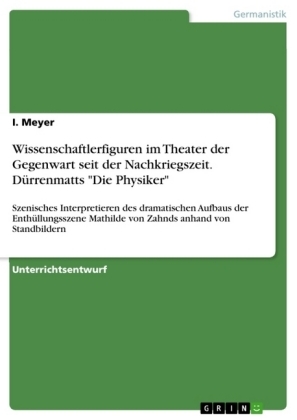 Germanistik

I. Meyer

Wissenschaftlerfiguren im Theater der Gegenwart seit der Nachkriegszeit. Dürrenmatts "Die Physiker"

Szenisches Interpretieren des dramatischen Aufbaus der Enthüllungsszene Mathilde von Zahnds anhand von Standbildern

Unterrichtsentwurf

GRIN